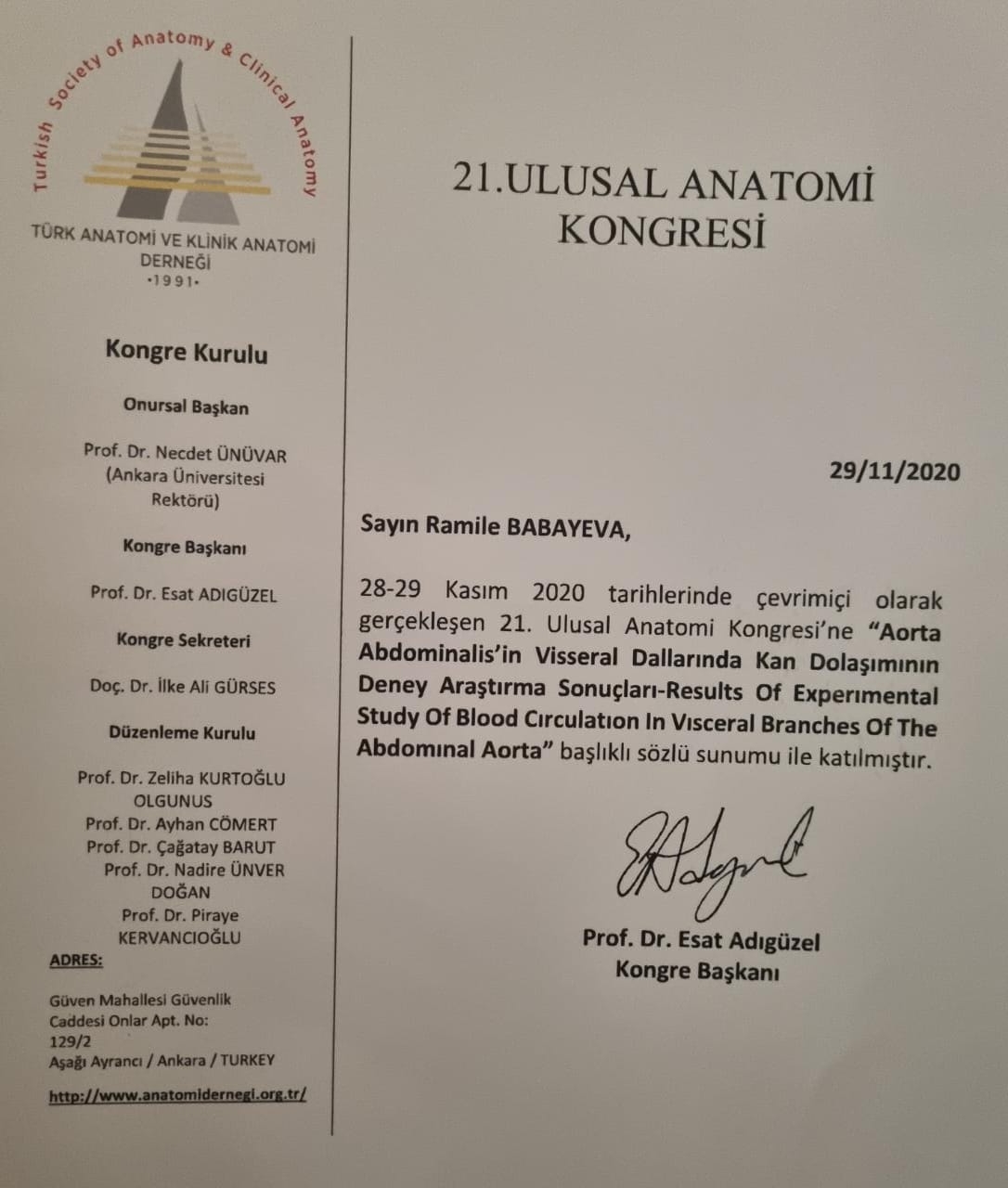 Turkish Society of Anatomy & Clinical Anatomy

TÜRK ANATOMİ VE KLİNİK ANATOMİ DERNEĞİ
•1991•

Kongre Kurulu

Onursal Başkan

Prof. Dr. Necdet ÜNÜVAR (Ankara Üniversitesi Rektörü)

Kongre Başkanı

Prof. Dr. Esat ADIGÜZEL

Kongre Sekreteri

Doç. Dr. İlke Ali GÜRSES

Düzenleme Kurulu

Prof. Dr. Zeliha KURTOĞLU OLGUNUS
Prof. Dr. Ayhan CÖMERT
Prof. Dr. Çağatay BARUT
Prof. Dr. Nadire ÜNVER DOĞAN
Prof. Dr. Piraye KERVANCIOĞLU

ADRES:

Güven Mahallesi Güvenlik Caddesi Onlar Apt. No: 129/2
Aşağı Ayrancı / Ankara / TURKEY

http://www.anatomidernegi.org.tr/

21.ULUSAL ANATOMİ KONGRESİ

29/11/2020

Sayın Ramile BABAYEVA,

28-29 Kasım 2020 tarihlerinde çevrimiçi olarak gerçekleşen 21. Ulusal Anatomi Kongresi'ne "Aorta Abdominalis'in Visseral Dallarında Kan Dolaşımının Deney Araştırma Sonuçları-Results Of Experimental Study Of Blood Cırculatıon In Vısceral Branches Of The Abdomınal Aorta" başlıklı sözlü sunumu ile katılmıştır.

Prof. Dr. Esat Adıgüzel
Kongre Başkanı